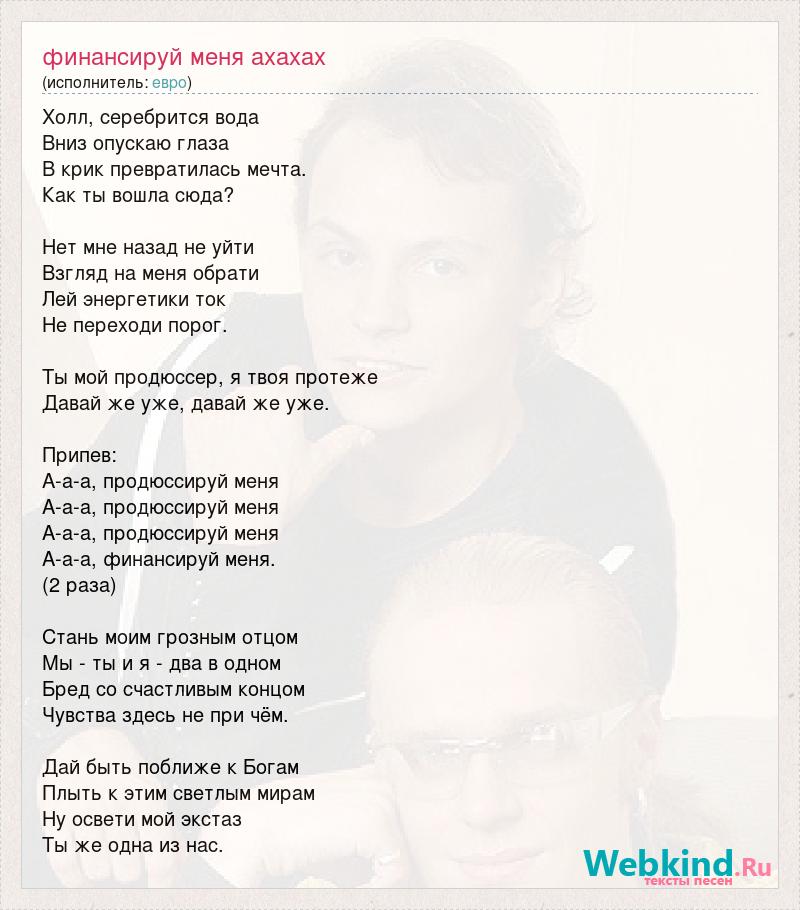 финансируй меня ахахах
(исполнитель: евро)

Холл, серебрится вода
Вниз опускаю глаза
В крик превратилась мечта.
Как ты вошла сюда?

Нет мне назад не уйти
Взгляд на меня обрати
Лей энергетики ток
Не переходи порог.

Ты мой продюссер, я твоя протеже
Давай же уже, давай же уже.

Припев:
А-а-а, продюссируй меня
А-а-а, продюссируй меня
А-а-а, продюссируй меня
А-а-а, финансируй меня.
(2 раза)

Стань моим грозным отцом
Мы - ты и я - два в одном
Бред со счастливым концом
Чувства здесь не при чём.

Дай быть поближе к Богам
Плыть к этим светлым мирам
Ну освети мой экстаз
Ты же одна из нас.

Webkind.Ru
тексты песен